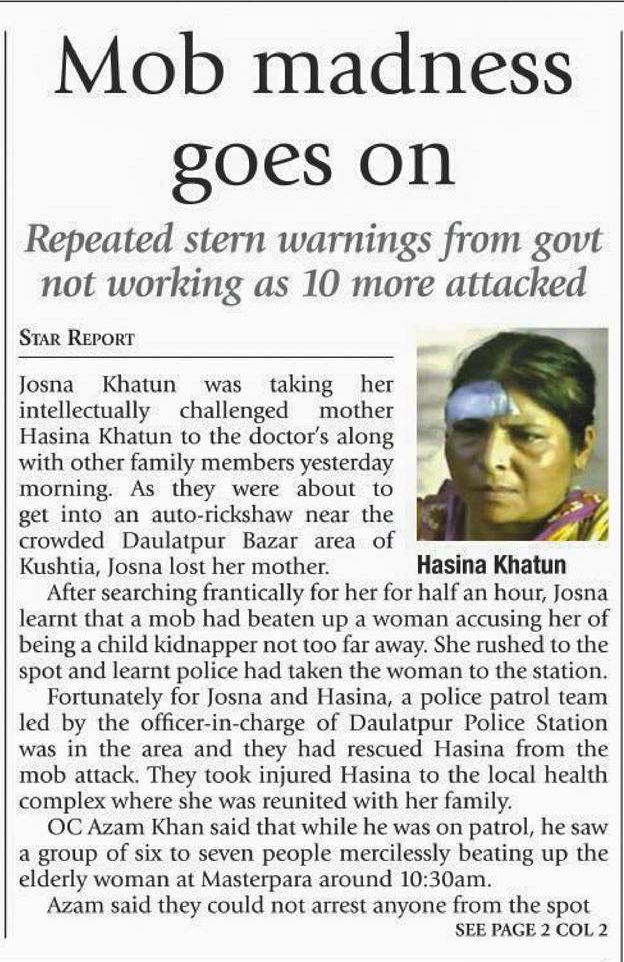 Mob madness goes on

Repeated stern warnings from govt not working as 10 more attacked

STAR REPORT

Josna Khatun was taking her intellectually challenged mother Hasina Khatun to the doctor's along with other family members yesterday morning. As they were about to get into an auto-rickshaw near the crowded Daulatpur Bazar area of Kushtia, Josna lost her mother.

Hasina Khatun

After searching frantically for her for half an hour, Josna learnt that a mob had beaten up a woman accusing her of being a child kidnapper not too far away. She rushed to the spot and learnt police had taken the woman to the station.

Fortunately for Josna and Hasina, a police patrol team led by the officer-in-charge of Daulatpur Police Station was in the area and they had rescued Hasina from the mob attack. They took injured Hasina to the local health complex where she was reunited with her family.

OC Azam Khan said that while he was on patrol, he saw a group of six to seven people mercilessly beating up the elderly woman at Masterpara around 10:30am.

Azam said they could not arrest anyone from the spot

SEE PAGE 2 COL 2